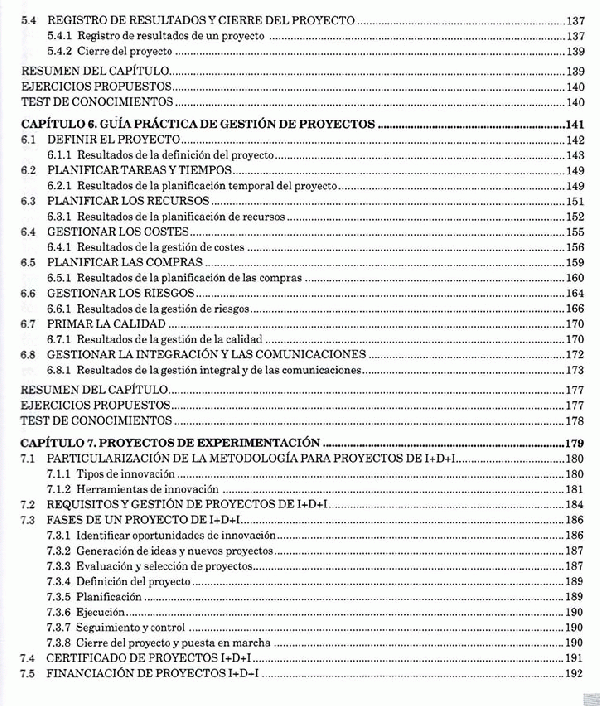 5.4 REGISTRO DE RESULTADOS Y CIERRE DEL PROYECTO ..... 137
5.4.1 Registro de resultados de un proyecto ..... 137
5.4.2 Cierre del proyecto ..... 139
RESUMEN DEL CAPÍTULO ..... 139
EJERCICIOS PROPUESTOS ..... 140
TEST DE CONOCIMIENTOS ..... 140
CAPÍTULO 6. GUÍA PRÁCTICA DE GESTIÓN DE PROYECTOS ..... 141
6.1 DEFINIR EL PROYECTO ..... 142
6.1.1 Resultados de la definición del proyecto ..... 143
6.2 PLANIFICAR TAREAS Y TIEMPOS ..... 149
6.2.1 Resultados de la planificación temporal del proyecto ..... 149
6.3 PLANIFICAR LOS RECURSOS ..... 151
6.3.1 Resultados de la planificación de recursos ..... 152
6.4 GESTIONAR LOS COSTES ..... 155
6.4.1 Resultados de la gestión de costes ..... 156
6.5 PLANIFICAR LAS COMPRAS ..... 159
6.5.1 Resultados de la planificación de las compras ..... 160
6.6 GESTIONAR LOS RIESGOS ..... 164
6.6.1 Resultados de la gestión de riesgos ..... 166
6.7 PRIMAR LA CALIDAD ..... 170
6.7.1 Resultados de la gestión de la calidad ..... 170
6.8 GESTIONAR LA INTEGRACIÓN Y LAS COMUNICACIONES ..... 172
6.8.1 Resultados de la gestión integral y de las comunicaciones ..... 173
RESUMEN DEL CAPÍTULO ..... 177
EJERCICIOS PROPUESTOS ..... 177
TEST DE CONOCIMIENTOS ..... 178
CAPÍTULO 7. PROYECTOS DE EXPERIMENTACIÓN ..... 179
7.1 PARTICULARIZACIÓN DE LA METODOLOGÍA PARA PROYECTOS DE I+D+I ..... 180
7.1.1 Tipos de innovación ..... 180
7.1.2 Herramientas de innovación ..... 181
7.2 REQUISITOS Y GESTIÓN DE PROYECTOS DE I+D+I ..... 184
7.3 FASES DE UN PROYECTO DE I+D+I ..... 186
7.3.1 Identificar oportunidades de innovación ..... 186
7.3.2 Generación de ideas y nuevos proyectos ..... 187
7.3.3 Evaluación y selección de proyectos ..... 187
7.3.4 Definición del proyecto ..... 189
7.3.5 Planificación ..... 189
7.3.6 Ejecución ..... 190
7.3.7 Seguimiento y control ..... 190
7.3.8 Cierre del proyecto y puesta en marcha ..... 190
7.4 CERTIFICADO DE PROYECTOS I+D+I ..... 191
7.5 FINANCIACIÓN DE PROYECTOS I+D+I ..... 192